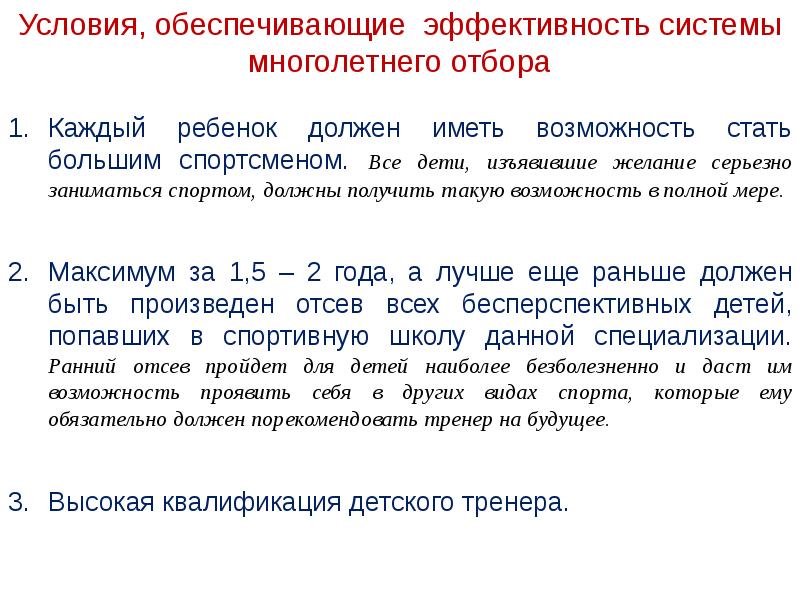 Условия, обеспечивающие эффективность системы многолетнего отбора

1. Каждый ребенок должен иметь возможность стать большим спортсменом. Все дети, изъявившие желание серьезно заниматься спортом, должны получить такую возможность в полной мере.

2. Максимум за 1,5 – 2 года, а лучше еще раньше должен быть произведен отсев всех бесперспективных детей, попавших в спортивную школу данной специализации. Ранний отсев пройдет для детей наиболее безболезненно и даст им возможность проявить себя в других видах спорта, которые ему обязательно должен порекомендовать тренер на будущее.

3. Высокая квалификация детского тренера.